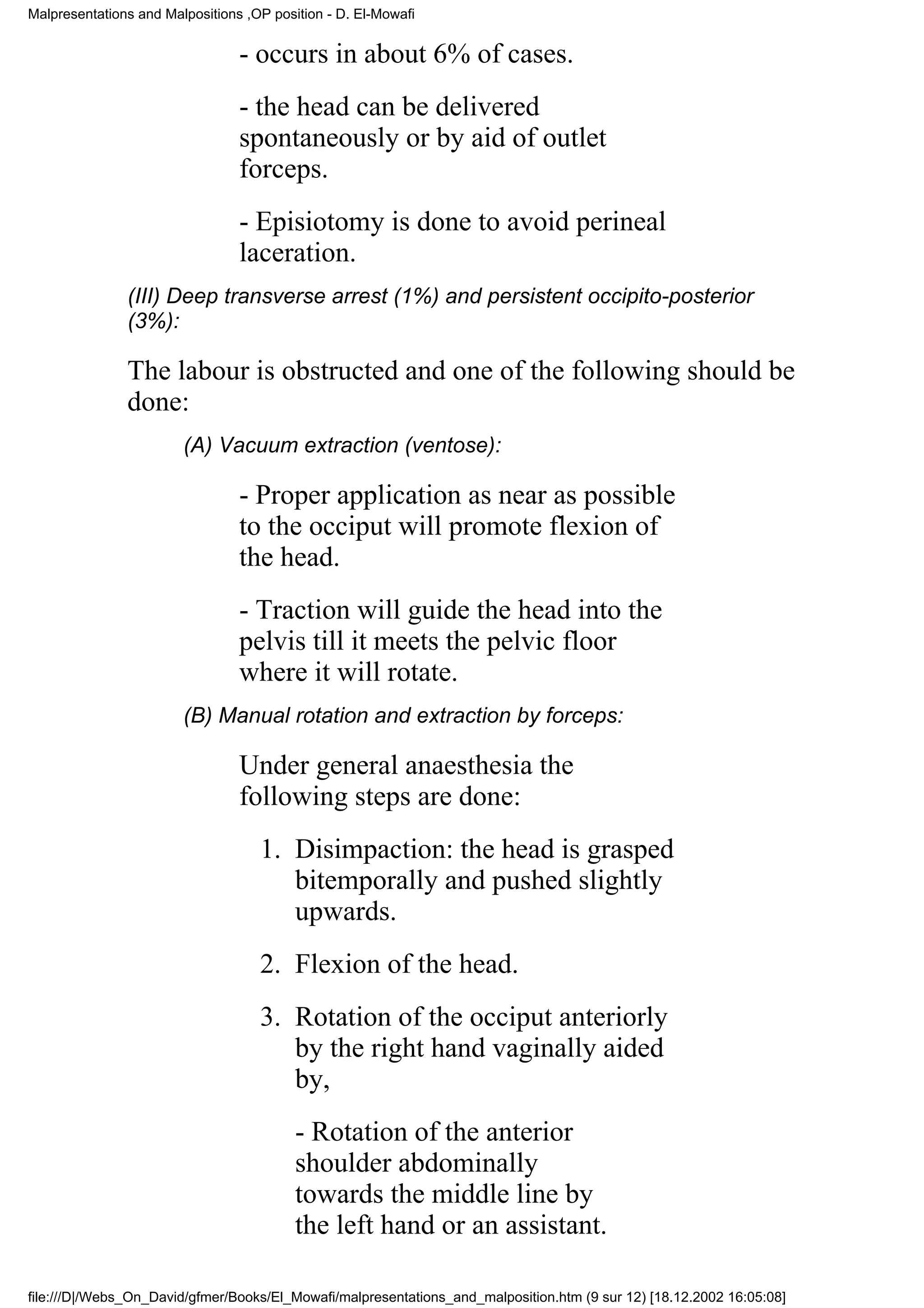 Malpresentations and Malpositions ,OP position - D. El-Mowafi

- occurs in about 6% of cases.

- the head can be delivered spontaneously or by aid of outlet forceps.

- Episiotomy is done to avoid perineal laceration.

(III) Deep transverse arrest (1%) and persistent occipito-posterior (3%):

The labour is obstructed and one of the following should be done:

(A) Vacuum extraction (ventose):

- Proper application as near as possible to the occiput will promote flexion of the head.

- Traction will guide the head into the pelvis till it meets the pelvic floor where it will rotate.

(B) Manual rotation and extraction by forceps:

Under general anaesthesia the following steps are done:

1. Disimpaction: the head is grasped bitemporally and pushed slightly upwards.

2. Flexion of the head.

3. Rotation of the occiput anteriorly by the right hand vaginally aided by,

- Rotation of the anterior shoulder abdominally towards the middle line by the left hand or an assistant.

file:///D|/Webs_On_David/gfmer/Books/El_Mowafi/malpresentations_and_malposition.htm (9 sur 12) [18.12.2002 16:05:08]